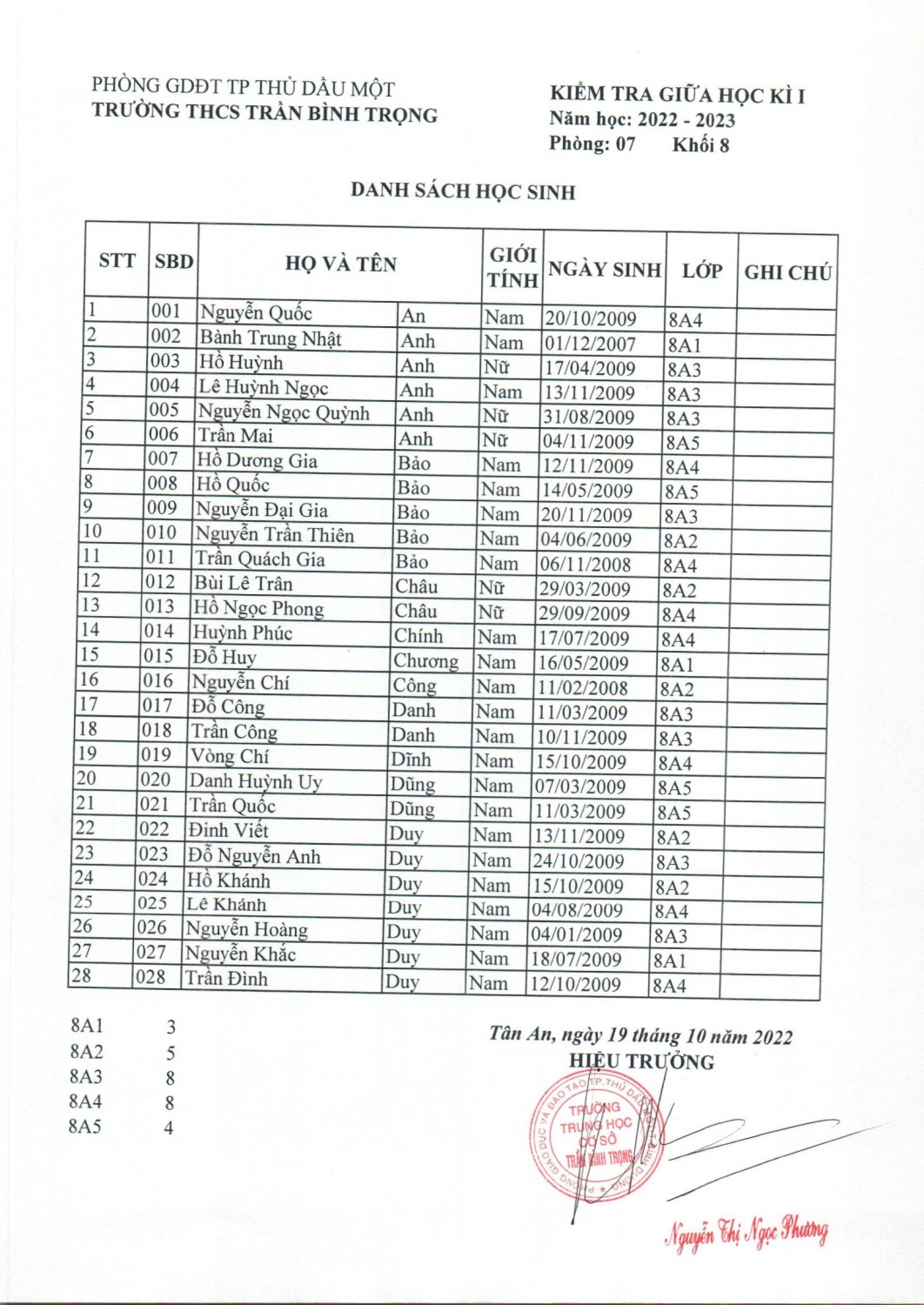 PHÒNG GDĐT TP THỦ DẦU MỘT
TRƯỜNG THCS TRẦN BÌNH TRỌNG

KIỂM TRA GIỮA HỌC KÌ I
Năm học: 2022 - 2023
Phòng: 07 Khối 8

DANH SÁCH HỌC SINH

| STT | SBD | HỌ VÀ TÊN | | GIỚI TÍNH | NGÀY SINH | LỚP | GHI CHÚ |
|---|---|---|---|---|---|---|---|
| 1 | 001 | Nguyễn Quốc | An | Nam | 20/10/2009 | 8A4 | |
| 2 | 002 | Bành Trung Nhật | Anh | Nam | 01/12/2007 | 8A1 | |
| 3 | 003 | Hồ Huỳnh | Anh | Nữ | 17/04/2009 | 8A3 | |
| 4 | 004 | Lê Huỳnh Ngọc | Anh | Nam | 13/11/2009 | 8A3 | |
| 5 | 005 | Nguyễn Ngọc Quỳnh | Anh | Nữ | 31/08/2009 | 8A3 | |
| 6 | 006 | Trần Mai | Anh | Nữ | 04/11/2009 | 8A5 | |
| 7 | 007 | Hồ Dương Gia | Bảo | Nam | 12/11/2009 | 8A4 | |
| 8 | 008 | Hồ Quốc | Bảo | Nam | 14/05/2009 | 8A5 | |
| 9 | 009 | Nguyễn Đại Gia | Bảo | Nam | 20/11/2009 | 8A3 | |
| 10 | 010 | Nguyễn Trần Thiên | Bảo | Nam | 04/06/2009 | 8A2 | |
| 11 | 011 | Trần Quách Gia | Bảo | Nam | 06/11/2008 | 8A4 | |
| 12 | 012 | Bùi Lê Trân | Châu | Nữ | 29/03/2009 | 8A2 | |
| 13 | 013 | Hồ Ngọc Phong | Châu | Nữ | 29/09/2009 | 8A4 | |
| 14 | 014 | Huỳnh Phúc | Chính | Nam | 17/07/2009 | 8A4 | |
| 15 | 015 | Đỗ Huy | Chương | Nam | 16/05/2009 | 8A1 | |
| 16 | 016 | Nguyễn Chí | Công | Nam | 11/02/2008 | 8A2 | |
| 17 | 017 | Đỗ Công | Danh | Nam | 11/03/2009 | 8A3 | |
| 18 | 018 | Trần Công | Danh | Nam | 10/11/2009 | 8A3 | |
| 19 | 019 | Vòng Chí | Dĩnh | Nam | 15/10/2009 | 8A4 | |
| 20 | 020 | Danh Huỳnh Uy | Dũng | Nam | 07/03/2009 | 8A5 | |
| 21 | 021 | Trần Quốc | Dũng | Nam | 11/03/2009 | 8A5 | |
| 22 | 022 | Đinh Viết | Duy | Nam | 13/11/2009 | 8A2 | |
| 23 | 023 | Đỗ Nguyễn Anh | Duy | Nam | 24/10/2009 | 8A3 | |
| 24 | 024 | Hồ Khánh | Duy | Nam | 15/10/2009 | 8A2 | |
| 25 | 025 | Lê Khánh | Duy | Nam | 04/08/2009 | 8A4 | |
| 26 | 026 | Nguyễn Hoàng | Duy | Nam | 04/01/2009 | 8A3 | |
| 27 | 027 | Nguyễn Khắc | Duy | Nam | 18/07/2009 | 8A1 | |
| 28 | 028 | Trần Đình | Duy | Nam | 12/10/2009 | 8A4 | |

8A1 3
8A2 5
8A3 8
8A4 8
8A5 4

Tân An, ngày 19 tháng 10 năm 2022
HIỆU TRƯỞNG

PHÒNG GIÁO DỤC VÀ ĐÀO TẠO TP. THỦ DẦU MỘT
TRƯỜNG TRUNG HỌC CƠ SỞ TRẦN BÌNH TRỌNG

Nguyễn Thị Ngọc Phương